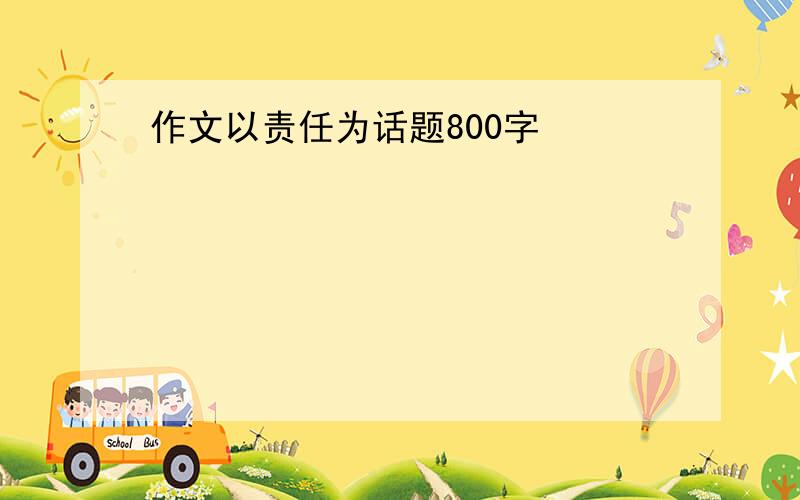 作文以责任为话题800字

5

9

School Bus